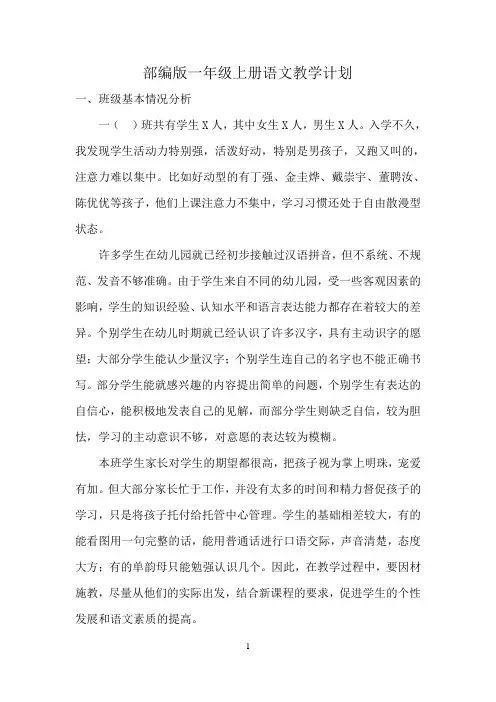 部编版一年级上册语文教学计划

一、班级基本情况分析

一（　）班共有学生 X 人，其中女生 X 人，男生 X 人。入学不久，我发现学生活动力特别强，活泼好动，特别是男孩子，又跑又叫的，注意力难以集中。比如好动型的有丁强、金圭烨、戴崇宇、董聘汝、陈优优等孩子，他们上课注意力不集中，学习习惯还处于自由散漫型状态。

许多学生在幼儿园就已经初步接触过汉语拼音，但不系统、不规范、发音不够准确。由于学生来自不同的幼儿园，受一些客观因素的影响，学生的知识经验、认知水平和语言表达能力都存在着较大的差异。个别学生在幼儿时期就已经认识了许多汉字，具有主动识字的愿望；大部分学生能认少量汉字；个别学生连自己的名字也不能正确书写。部分学生能就感兴趣的内容提出简单的问题，个别学生有表达的自信心，能积极地发表自己的见解，而部分学生则缺乏自信，较为胆怯，学习的主动意识不够，对意愿的表达较为模糊。

本班学生家长对学生的期望都很高，把孩子视为掌上明珠，宠爱有加。但大部分家长忙于工作，并没有太多的时间和精力督促孩子的学习，只是将孩子托付给托管中心管理。学生的基础相差较大，有的能看图用一句完整的话，能用普通话进行口语交际，声音清楚，态度大方；有的单韵母只能勉强认识几个。因此，在教学过程中，要因材施教，尽量从他们的实际出发，结合新课程的要求，促进学生的个性发展和语文素质的提高。

1